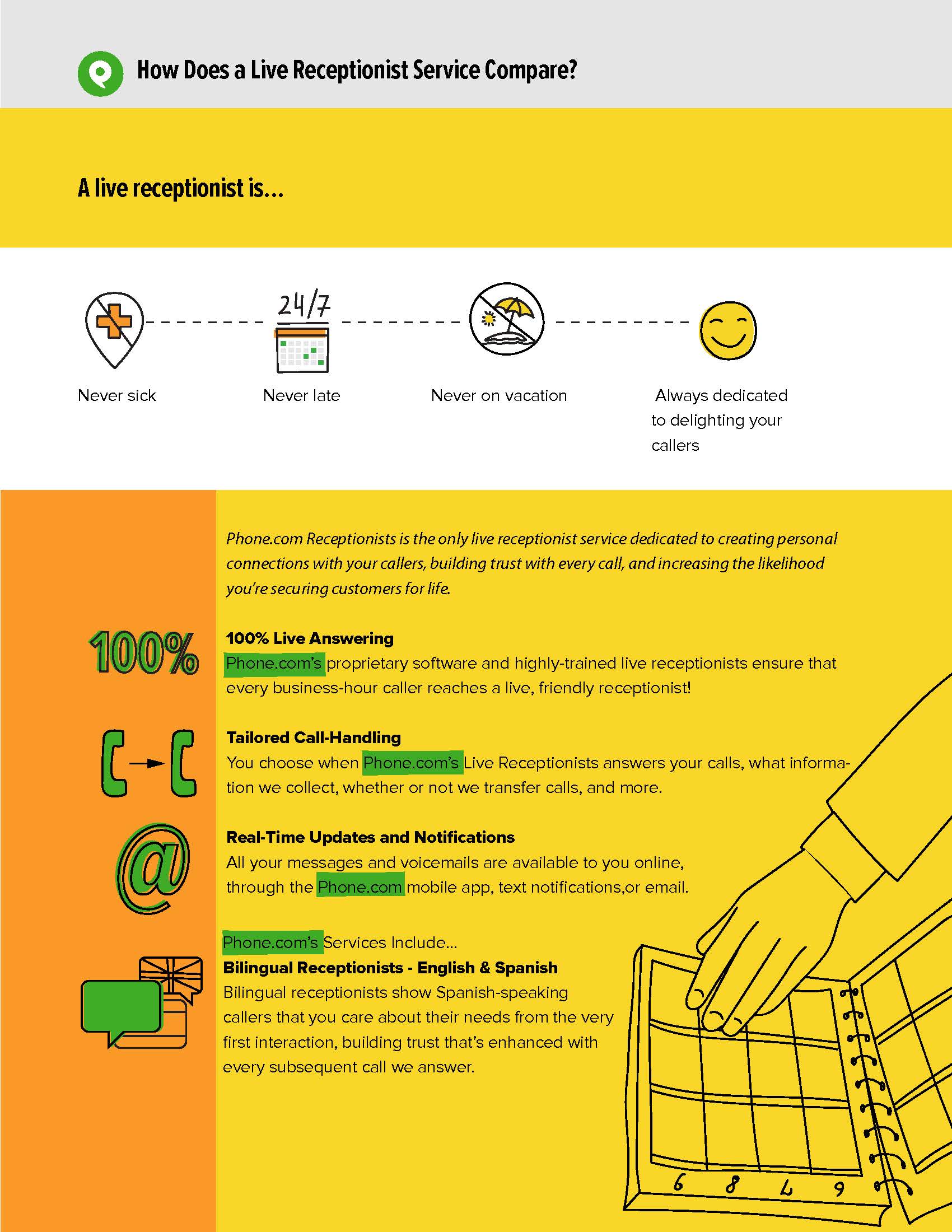 How Does a Live Receptionist Service Compare?

A live receptionist is...

24/7

Never sick

Never late

Never on vacation

Always dedicated to delighting your callers

Phone.com Receptionists is the only live receptionist service dedicated to creating personal connections with your callers, building trust with every call, and increasing the likelihood you're securing customers for life.

100%

100% Live Answering
Phone.com's proprietary software and highly-trained live receptionists ensure that every business-hour caller reaches a live, friendly receptionist!

Tailored Call-Handling
You choose when Phone.com's Live Receptionists answers your calls, what information we collect, whether or not we transfer calls, and more.

@

Real-Time Updates and Notifications
All your messages and voicemails are available to you online, through the Phone.com mobile app, text notifications,or email.

Phone.com's Services Include...
Bilingual Receptionists - English & Spanish
Bilingual receptionists show Spanish-speaking callers that you care about their needs from the very first interaction, building trust that's enhanced with every subsequent call we answer.

6 8 7 9